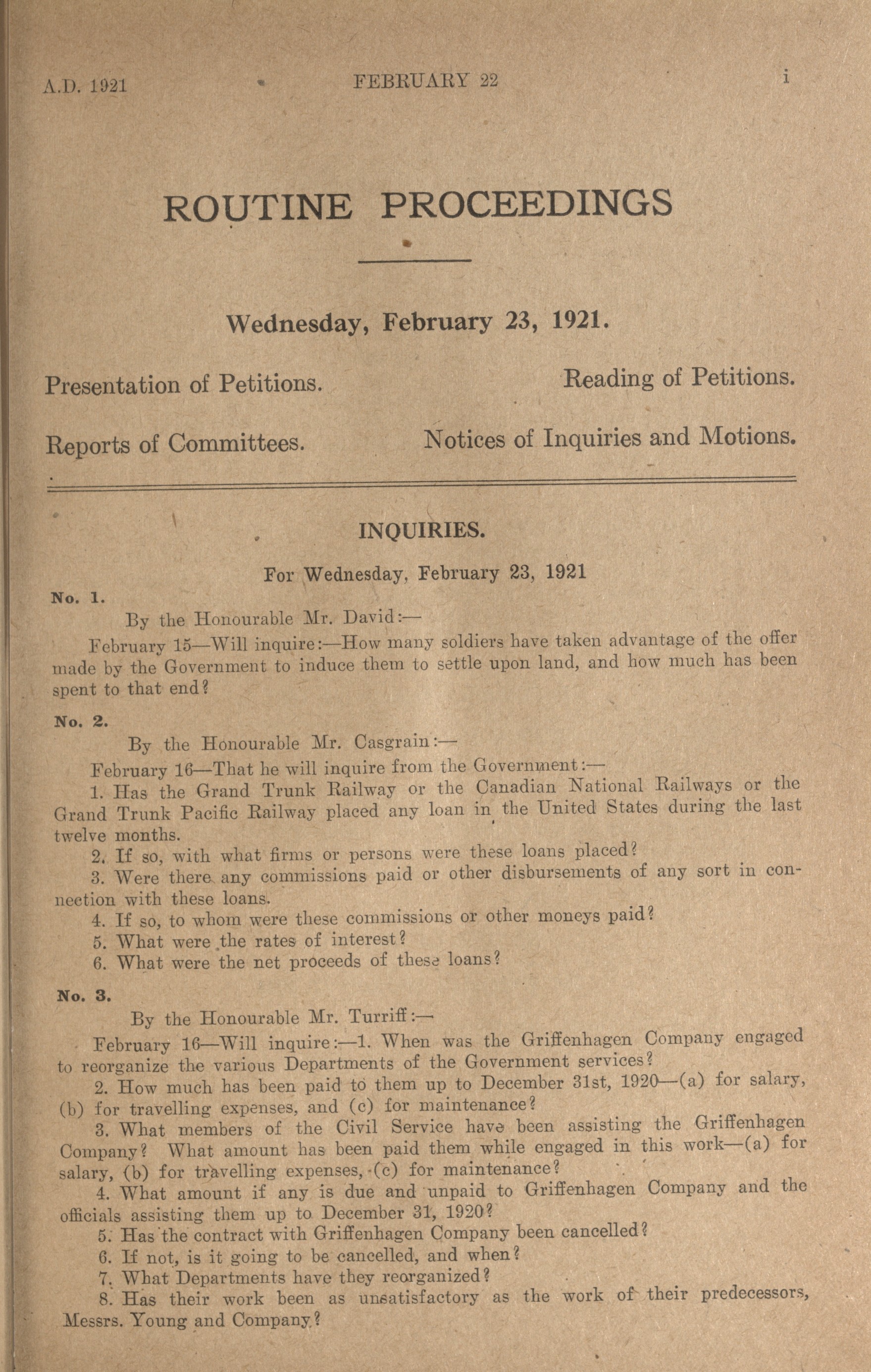 A.D. 1921 FEBRUARY 22 i

ROUTINE PROCEEDINGS

Wednesday, February 23, 1921.

Presentation of Petitions.

Reading of Petitions.

Reports of Committees.

Notices of Inquiries and Motions.

INQUIRIES.

For Wednesday, February 23, 1921

No. 1.

By the Honourable Mr. David:—

February 15—Will inquire:—How many soldiers have taken advantage of the offer made by the Government to induce them to settle upon land, and how much has been spent to that end?

No. 2.

By the Honourable Mr. Casgrain:—

February 16—That he will inquire from the Government:—

1. Has the Grand Trunk Railway or the Canadian National Railways or the Grand Trunk Pacific Railway placed any loan in the United States during the last twelve months.

2. If so, with what firms or persons were these loans placed?

3. Were there any commissions paid or other disbursements of any sort in connection with these loans.

4. If so, to whom were these commissions or other moneys paid?

5. What were the rates of interest?

6. What were the net proceeds of these loans?

No. 3.

By the Honourable Mr. Turriff:—

February 16—Will inquire:—1. When was the Griffenhagen Company engaged to reorganize the various Departments of the Government services?

2. How much has been paid to them up to December 31st, 1920—(a) for salary, (b) for travelling expenses, and (c) for maintenance?

3. What members of the Civil Service have been assisting the Griffenhagen Company? What amount has been paid them while engaged in this work—(a) for salary, (b) for travelling expenses, (c) for maintenance?

4. What amount if any is due and unpaid to Griffenhagen Company and the officials assisting them up to December 31, 1920?

5. Has the contract with Griffenhagen Company been cancelled?

6. If not, is it going to be cancelled, and when?

7. What Departments have they reorganized?

8. Has their work been as unsatisfactory as the work of their predecessors, Messrs. Young and Company?